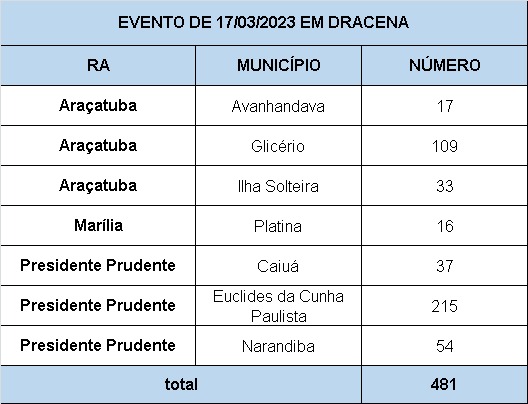 EVENTO DE 17/03/2023 EM DRACENA

| RA | MUNICÍPIO | NÚMERO |
|---|---|---|
| Araçatuba | Avanhandava | 17 |
| Araçatuba | Glicério | 109 |
| Araçatuba | Ilha Solteira | 33 |
| Marília | Platina | 16 |
| Presidente Prudente | Caiuá | 37 |
| Presidente Prudente | Euclides da Cunha Paulista | 215 |
| Presidente Prudente | Narandiba | 54 |
| total | | 481 |